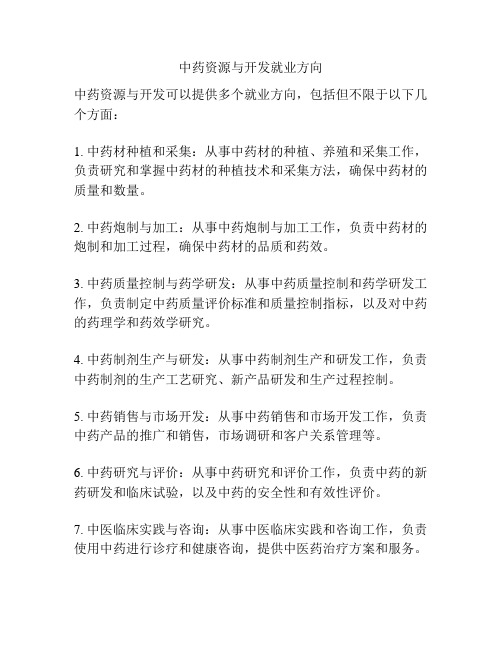 中药资源与开发就业方向

中药资源与开发可以提供多个就业方向，包括但不限于以下几个方面：

1. 中药材种植和采集：从事中药材的种植、养殖和采集工作，负责研究和掌握中药材的种植技术和采集方法，确保中药材的质量和数量。

2. 中药炮制与加工：从事中药炮制与加工工作，负责中药材的炮制和加工过程，确保中药材的品质和药效。

3. 中药质量控制与药学研发：从事中药质量控制和药学研发工作，负责制定中药质量评价标准和质量控制指标，以及对中药的药理学和药效学研究。

4. 中药制剂生产与研发：从事中药制剂生产和研发工作，负责中药制剂的生产工艺研究、新产品研发和生产过程控制。

5. 中药销售与市场开发：从事中药销售和市场开发工作，负责中药产品的推广和销售，市场调研和客户关系管理等。

6. 中药研究与评价：从事中药研究和评价工作，负责中药的新药研发和临床试验，以及中药的安全性和有效性评价。

7. 中医临床实践与咨询：从事中医临床实践和咨询工作，负责使用中药进行诊疗和健康咨询，提供中医药治疗方案和服务。